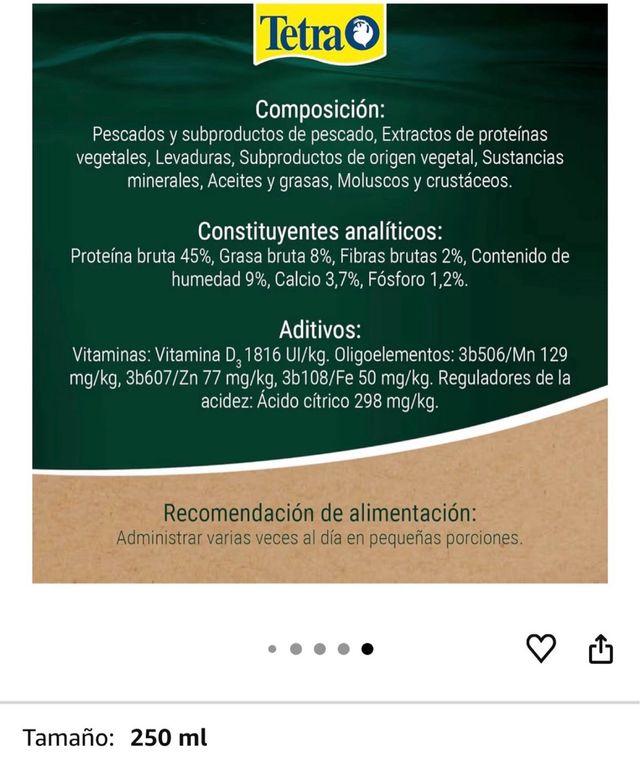 Tetra

Composición:
Pescados y subproductos de pescado, Extractos de proteínas vegetales, Levaduras, Subproductos de origen vegetal, Sustancias minerales, Aceites y grasas, Moluscos y crustáceos.

Constituyentes analíticos:
Proteína bruta 45%, Grasa bruta 8%, Fibras brutas 2%, Contenido de humedad 9%, Calcio 3,7%, Fósforo 1,2%.

Aditivos:
Vitaminas: Vitamina $D_3$ 1816 UI/kg. Oligoelementos: 3b506/Mn 129 mg/kg, 3b607/Zn 77 mg/kg, 3b108/Fe 50 mg/kg. Reguladores de la acidez: Ácido cítrico 298 mg/kg.

Recomendación de alimentación:
Administrar varias veces al día en pequeñas porciones.

Tamaño: 250 ml